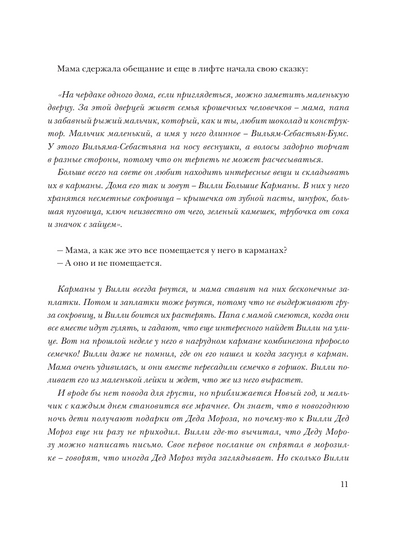 Мама сдержала обещание и еще в лифте начала свою сказку:

«На чердаке одного дома, если приглядеться, можно заметить маленькую дверцу. За этой дверцей живет семья крошечных человечков – мама, папа и забавный рыжий мальчик, который, как и ты, любит шоколад и конструктор. Мальчик маленький, а имя у него длинное – Вильям-Себастьян-Бумс. У этого Вильяма-Себастьяна на носу веснушки, а волосы задорно торчат в разные стороны, потому что он терпеть не может расчесываться.

Больше всего на свете он любит находить интересные вещи и складывать их в карманы. Дома его так и зовут – Вилли Большие Карманы. В них у него хранятся несметные сокровища – крышечка от зубной пасты, шнурок, большая пуговица, ключ неизвестно от чего, зеленый камешек, трубочка от сока и значок с зайцем».

– Мама, а как же это все помещается у него в карманах?
– А оно и не помещается.

Карманы у Вилли всегда рвутся, и мама ставит на них бесконечные заплатки. Потом и заплатки тоже рвутся, потому что не выдерживают груза сокровищ, и Вилли боится их растерять. Папа с мамой смеются, когда они все вместе идут гулять, и гадают, что еще интересного найдет Вилли на улице. Вот на прошлой неделе у него в нагрудном кармане комбинезона проросло семечко! Вилли даже не помнил, где он его нашел и когда засунул в карман. Мама очень удивилась, и они вместе пересадили семечко в горшок. Вилли поливает его из маленькой лейки и ждет, что же из него вырастет.

И вроде бы нет повода для грусти, но приближается Новый год, и мальчик с каждым днем становится все мрачнее. Он знает, что в новогоднюю ночь дети получают подарки от Деда Мороза, но почему-то к Вилли Дед Мороз еще ни разу не приходил. Вилли где-то вычитал, что Деду Морозу можно написать письмо. Свое первое послание он спрятал в морозилке – говорят, что иногда Дед Мороз туда заглядывает. Но сколько Вилли

11